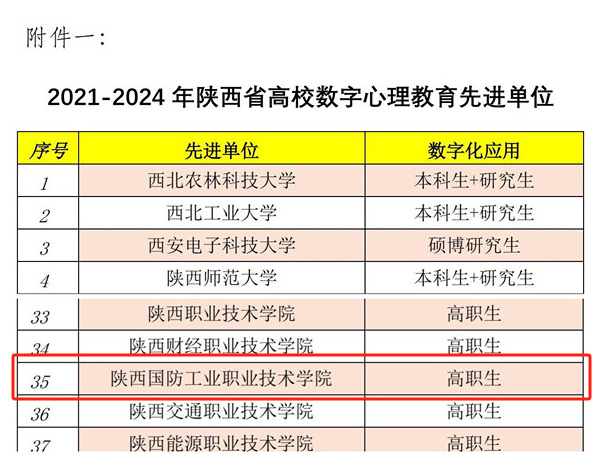 附件一：

2021-2024年陕西省高校数字心理教育先进单位

| 序号 | 先进单位 | 数字化应用 |
|---|---|---|
| 1 | 西北农林科技大学 | 本科生+研究生 |
| 2 | 西北工业大学 | 本科生+研究生 |
| 3 | 西安电子科技大学 | 硕博研究生 |
| 4 | 陕西师范大学 | 本科生+研究生 |
| 33 | 陕西职业技术学院 | 高职生 |
| 34 | 陕西财经职业技术学院 | 高职生 |
| 35 | 陕西国防工业职业技术学院 | 高职生 |
| 36 | 陕西交通职业技术学院 | 高职生 |
| 37 | 陕西能源职业技术学院 | 高职生 |